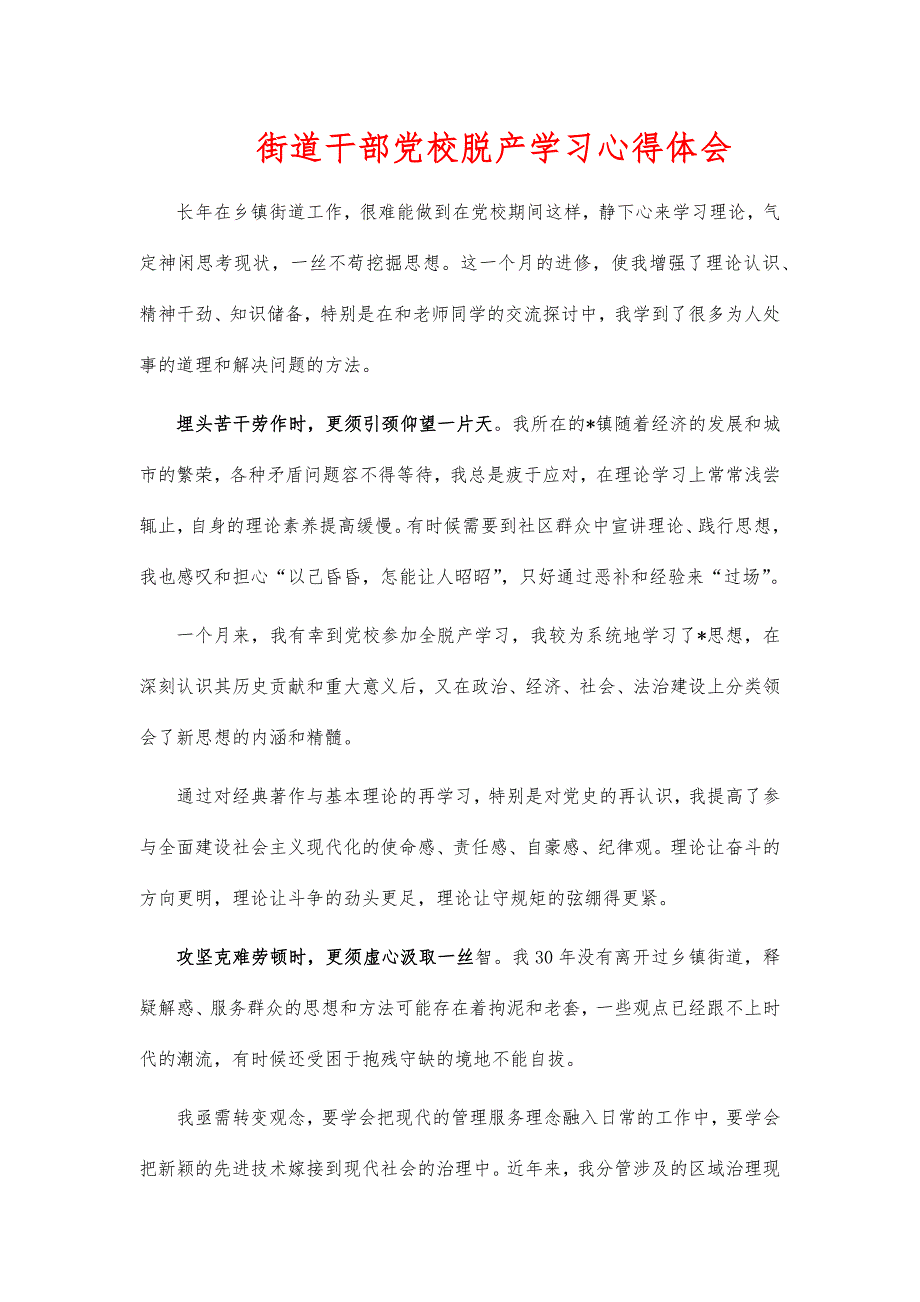 街道干部党校脱产学习心得体会

长年在乡镇街道工作，很难能做到在党校期间这样，静下心来学习理论，气定神闲思考现状，一丝不苟挖掘思想。这一个月的进修，使我增强了理论认识、精神干劲、知识储备，特别是在和老师同学的交流探讨中，我学到了很多为人处事的道理和解决问题的方法。

埋头苦干劳作时，更须引颈仰望一片天。我所在的*镇随着经济的发展和城市的繁荣，各种矛盾问题容不得等待，我总是疲于应对，在理论学习上常常浅尝辄止，自身的理论素养提高缓慢。有时候需要到社区群众中宣讲理论、践行思想，我也感叹和担心“以己昏昏，怎能让人昭昭”，只好通过恶补和经验来“过场”。

一个月来，我有幸到党校参加全脱产学习，我较为系统地学习了*思想，在深刻认识其历史贡献和重大意义后，又在政治、经济、社会、法治建设上分类领会了新思想的内涵和精髓。

通过对经典著作与基本理论的再学习，特别是对党史的再认识，我提高了参与全面建设社会主义现代化的使命感、责任感、自豪感、纪律观。理论让奋斗的方向更明，理论让斗争的劲头更足，理论让守规矩的弦绷得更紧。

攻坚克难劳顿时，更须虚心汲取一丝智。我30年没有离开过乡镇街道，释疑解惑、服务群众的思想和方法可能存在着拘泥和老套，一些观点已经跟不上时代的潮流，有时候还受困于抱残守缺的境地不能自拔。

我亟需转变观念，要学会把现代的管理服务理念融入日常的工作中，要学会把新颖的先进技术嫁接到现代社会的治理中。近年来，我分管涉及的区域治理现